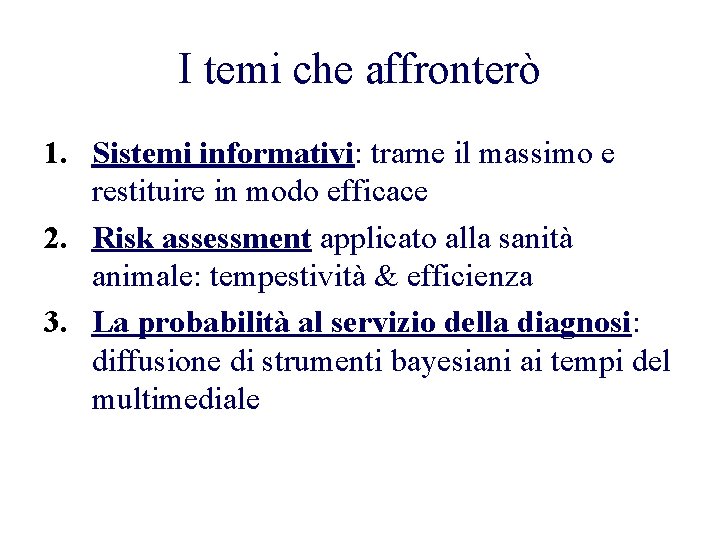 I temi che affronterò

1. Sistemi informativi: trarne il massimo e restituire in modo efficace
2. Risk assessment applicato alla sanità animale: tempestività & efficienza
3. La probabilità al servizio della diagnosi: diffusione di strumenti bayesiani ai tempi del multimediale